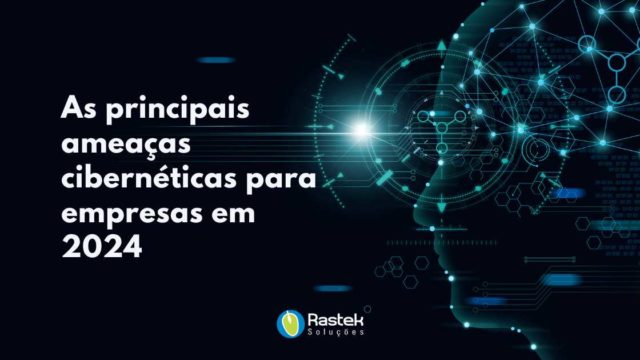 As principais ameaças cibernéticas para empresas em 2024

Rastek
Soluções